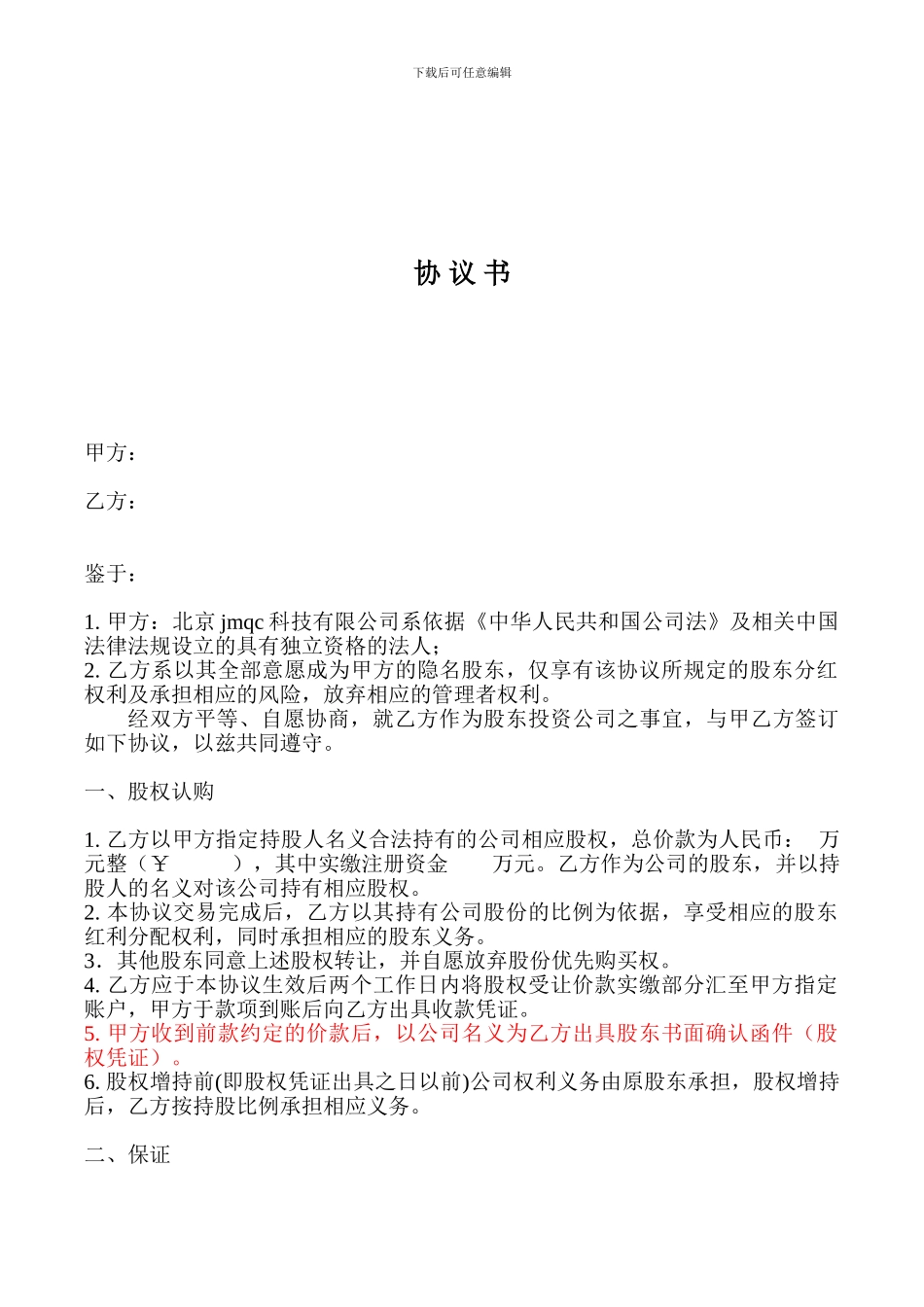 下载后可任意编辑

协 议 书

甲方：

乙方：

鉴于：

1. 甲方：北京 jmqc 科技有限公司系依据《中华人民共和国公司法》及相关中国法律法规设立的具有独立资格的法人；
2. 乙方系以其全部意愿成为甲方的隐名股东，仅享有该协议所规定的股东分红权利及承担相应的风险，放弃相应的管理者权利。
经双方平等、自愿协商，就乙方作为股东投资公司之事宜，与甲乙方签订如下协议，以兹共同遵守。

一、股权认购

1. 乙方以甲方指定持股人名义合法持有的公司相应股权，总价款为人民币： 万元整（￥ ），其中实缴注册资金 万元。乙方作为公司的股东，并以持股人的名义对该公司持有相应股权。
2. 本协议交易完成后，乙方以其持有公司股份的比例为依据，享受相应的股东红利分配权利，同时承担相应的股东义务。
3．其他股东同意上述股权转让，并自愿放弃股份优先购买权。
4. 乙方应于本协议生效后两个工作日内将股权受让价款实缴部分汇至甲方指定账户，甲方于款项到账后向乙方出具收款凭证。
5. 甲方收到前款约定的价款后，以公司名义为乙方出具股东书面确认函件（股权凭证）。
6. 股权增持前(即股权凭证出具之日以前)公司权利义务由原股东承担，股权增持后，乙方按持股比例承担相应义务。

二、保证